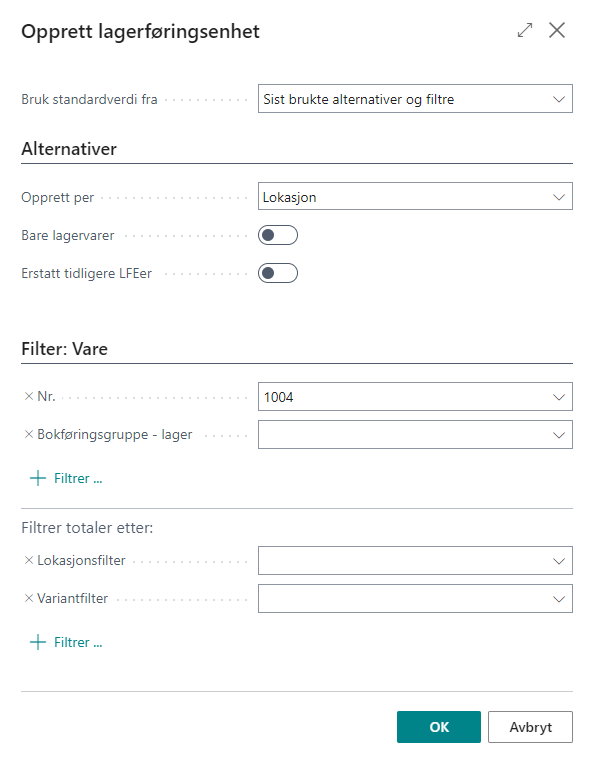 Opprett lagerføringsenhet

Bruk standardverdi fra
Sist brukte alternativer og filtre

Alternativer

Opprett per
Lokasjon
Bare lagervarer
Erstatt tidligere LFEer

Filter: Vare

× Nr.
1004
× Bokføringsgruppe - lager

+ Filtrer ...

Filtrer totaler etter:

× Lokasjonsfilter
× Variantfilter

+ Filtrer ...

OK
Avbryt